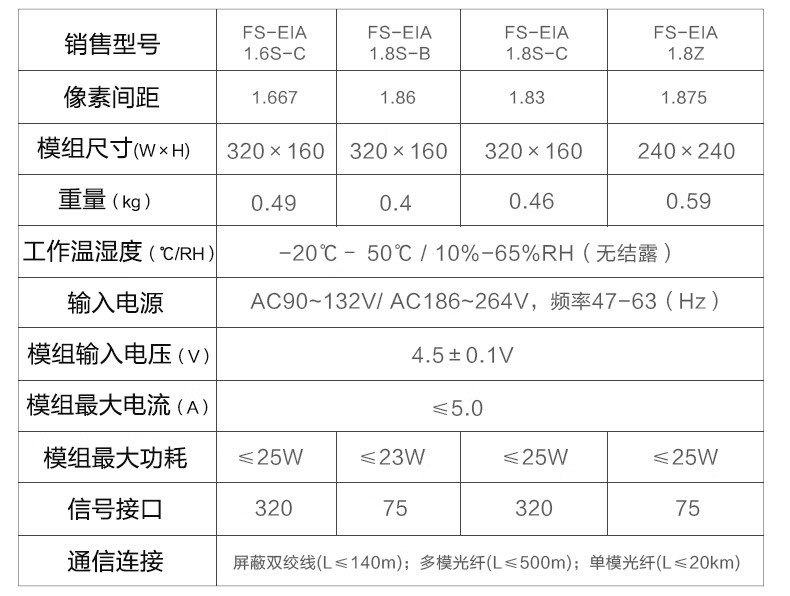 | 销售型号 | FS-EIA 1.6S-C | FS-EIA 1.8S-B | FS-EIA 1.8S-C | FS-EIA 1.8Z |
|---|---|---|---|---|
| 像素间距 | 1.667 | 1.86 | 1.83 | 1.875 |
| 模组尺寸(W×H) | 320×160 | 320×160 | 320×160 | 240×240 |
| 重量（kg） | 0.49 | 0.4 | 0.46 | 0.59 |
| 工作温湿度（℃/RH） | -20℃ - 50℃ / 10%-65%RH（无结露） | | | |
| 输入电源 | AC90~132V/ AC186~264V，频率47-63（Hz） | | | |
| 模组输入电压（V） | 4.5±0.1V | | | |
| 模组最大电流（A） | ≤5.0 | | | |
| 模组最大功耗 | ≤25W | ≤23W | ≤25W | ≤25W |
| 信号接口 | 320 | 75 | 320 | 75 |
| 通信连接 | 屏蔽双绞线(L≤140m)；多模光纤(L≤500m)；单模光纤(L≤20km) | | | |